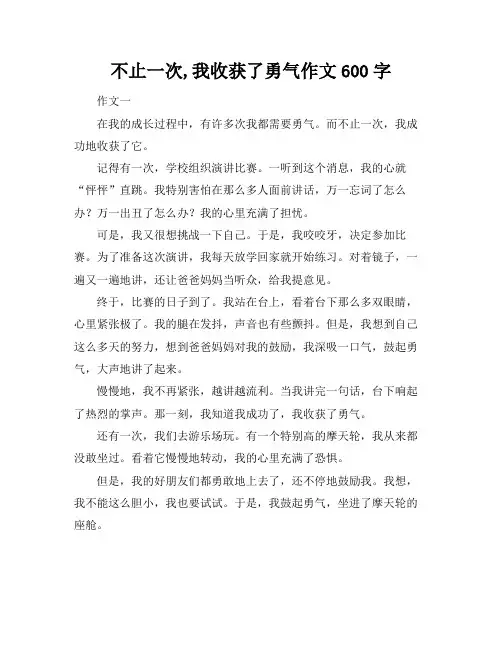 不止一次,我收获了勇气作文 600 字

作文一

在我的成长过程中，有许多次我都需要勇气。而不止一次，我成功地收获了它。

记得有一次，学校组织演讲比赛。一听到这个消息，我的心就“怦怦”直跳。我特别害怕在那么多人面前讲话，万一忘词了怎么办？万一出丑了怎么办？我的心里充满了担忧。

可是，我又很想挑战一下自己。于是，我咬咬牙，决定参加比赛。为了准备这次演讲，我每天放学回家就开始练习。对着镜子，一遍又一遍地讲，还让爸爸妈妈当听众，给我提意见。

终于，比赛的日子到了。我站在台上，看着台下那么多双眼睛，心里紧张极了。我的腿在发抖，声音也有些颤抖。但是，我想到自己这么多天的努力，想到爸爸妈妈对我的鼓励，我深吸一口气，鼓起勇气，大声地讲了起来。

慢慢地，我不再紧张，越讲越流利。当我讲完一句话，台下响起了热烈的掌声。那一刻，我知道我成功了，我收获了勇气。

还有一次，我们去游乐场玩。有一个特别高的摩天轮，我从来都没敢坐过。看着它慢慢地转动，我的心里充满了恐惧。

但是，我的好朋友们都勇敢地上去了，还不停地鼓励我。我想，我不能这么胆小，我也要试试。于是，我鼓起勇气，坐进了摩天轮的座舱。